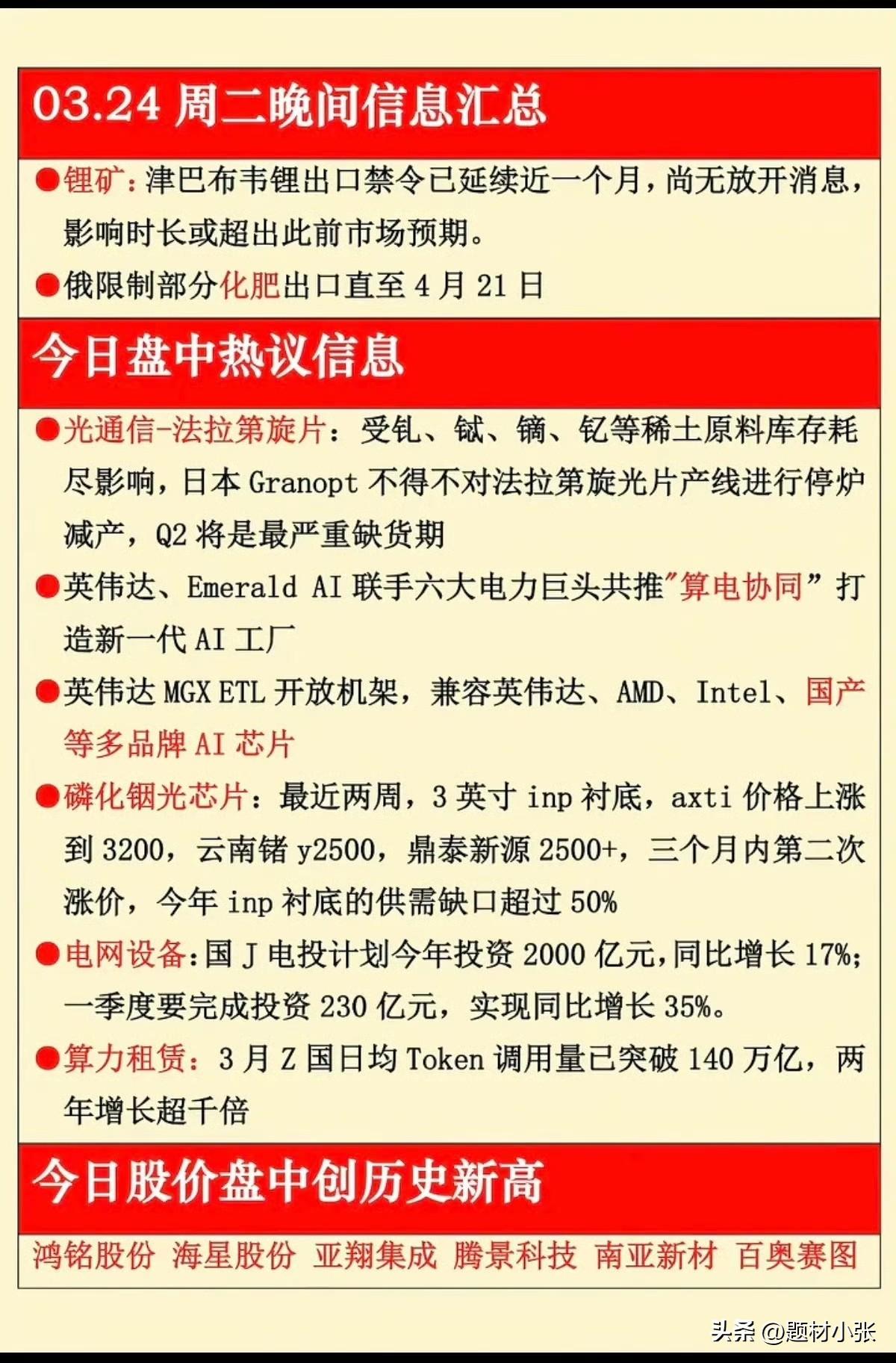 03.24 周二晚间信息汇总

●锂矿：津巴布韦锂出口禁令已延续近一个月，尚无放开消息，影响时长或超出此前市场预期。

●俄限制部分化肥出口直至 4 月 21 日

今日盘中热议信息

●光通信-法拉第旋片：受钆、铽、镝、钇等稀土原料库存耗尽影响，日本 Granopt 不得不对法拉第旋光片产线进行停炉减产，Q2 将是最严重缺货期

●英伟达、Emerald AI 联手六大电力巨头共推"算电协同"打造新一代 AI 工厂

●英伟达 MGX ETL 开放机架，兼容英伟达、AMD、Intel、国产等多品牌 AI 芯片

●磷化铟光芯片：最近两周，3 英寸 inp 衬底，axti 价格上涨到 3200，云南锗 y2500，鼎泰新源 2500+，三个月内第二次涨价，今年 inp 衬底的供需缺口超过 50%

●电网设备：国 J 电投计划今年投资 2000 亿元，同比增长 17%；一季度要完成投资 230 亿元，实现同比增长 35%。

●算力租赁：3 月 Z 国日均 Token 调用量已突破 140 万亿，两年增长超千倍

今日股价盘中创历史新高

鸿铭股份 海星股份 亚翔集成 腾景科技 南亚新材 百奥赛图

头条 @题材小张